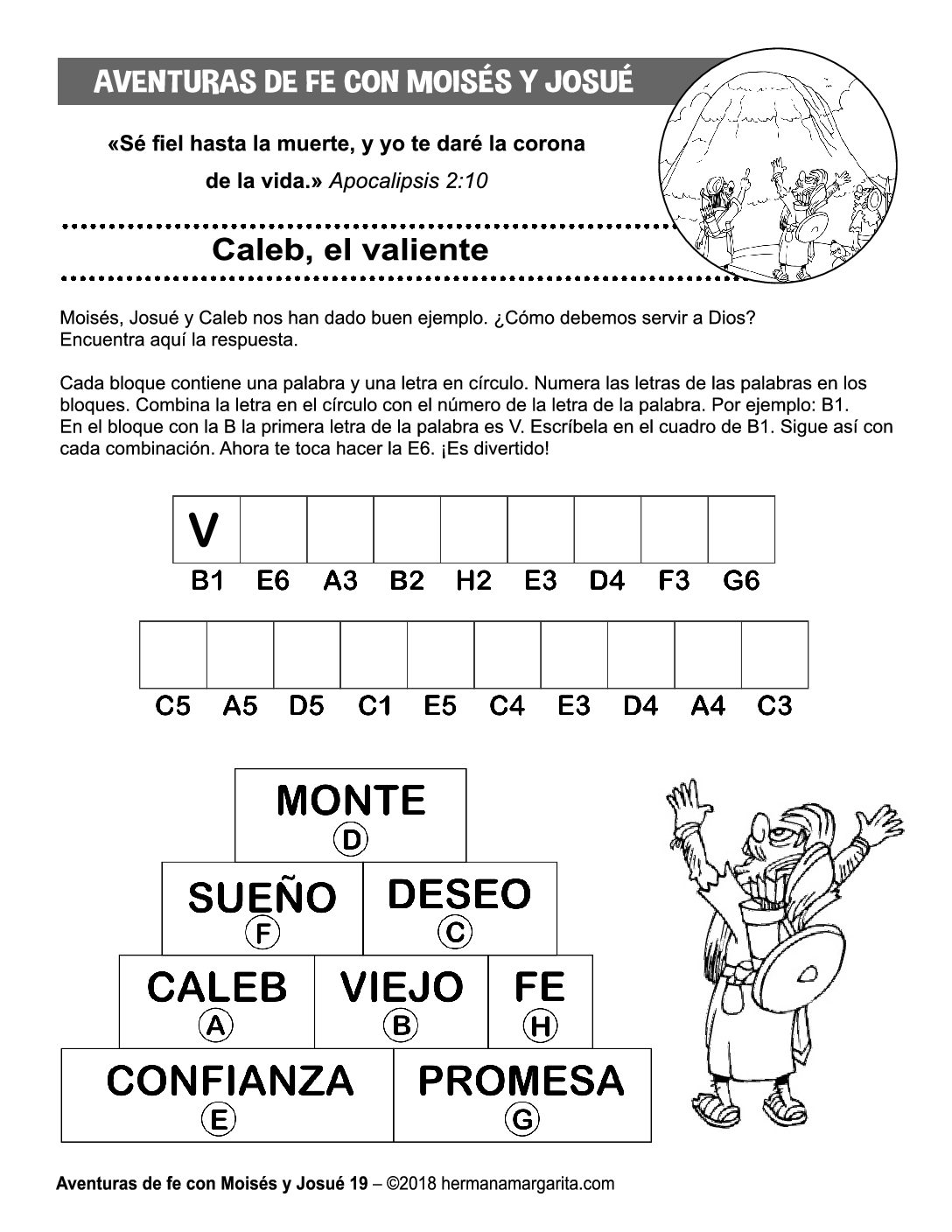 AVENTURAS DE FE CON MOISÉS Y JOSUÉ

«Sé fiel hasta la muerte, y yo te daré la corona de la vida.» Apocalipsis 2:10

Caleb, el valiente

Moisés, Josué y Caleb nos han dado buen ejemplo. ¿Cómo debemos servir a Dios? Encuentra aquí la respuesta.

Cada bloque contiene una palabra y una letra en círculo. Numera las letras de las palabras en los bloques. Combina la letra en el círculo con el número de la letra de la palabra. Por ejemplo: B1. En el bloque con la B la primera letra de la palabra es V. Escríbela en el cuadro de B1. Sigue así con cada combinación. Ahora te toca hacer la E6. ¡Es divertido!

| V | | | | | | | | |
|---|---|---|---|---|---|---|---|---|
| B1 | E6 | A3 | B2 | H2 | E3 | D4 | F3 | G6 |

| | | | | | | | | | |
|---|---|---|---|---|---|---|---|---|---|
| C5 | A5 | D5 | C1 | E5 | C4 | E3 | D4 | A4 | C3 |

MONTE
D

SUEÑO
F

DESEO
C

CALEB
A

VIEJO
B

FE
H

CONFIANZA
E

PROMESA
G

Aventuras de fe con Moisés y Josué 19 – ©2018 hermanamargarita.com